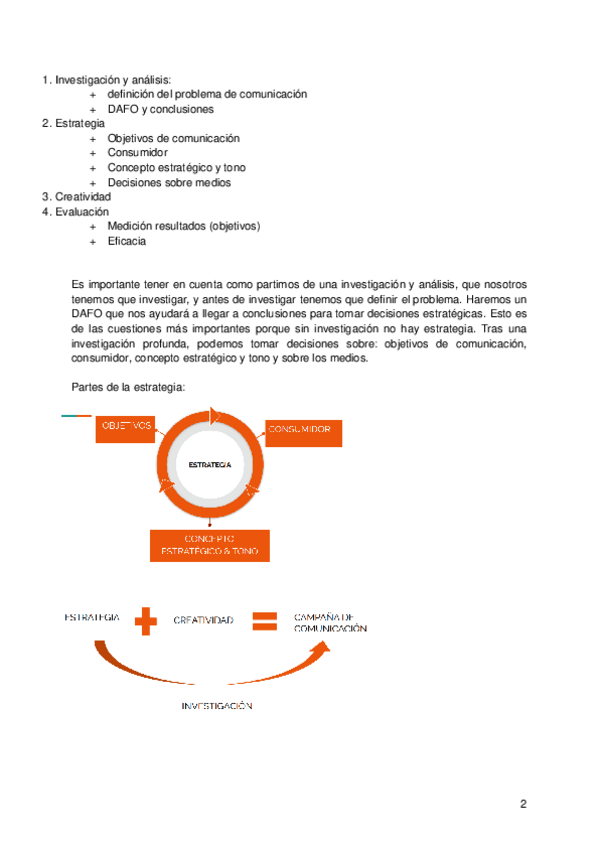 1. Investigación y análisis:
+ definición del problema de comunicación
+ DAFO y conclusiones
2. Estrategia
+ Objetivos de comunicación
+ Consumidor
+ Concepto estratégico y tono
+ Decisiones sobre medios
3. Creatividad
4. Evaluación
+ Medición resultados (objetivos)
+ Eficacia

Es importante tener en cuenta como partimos de una investigación y análisis, que nosotros tenemos que investigar, y antes de investigar tenemos que definir el problema. Haremos un DAFO que nos ayudará a llegar a conclusiones para tomar decisiones estratégicas. Esto es de las cuestiones más importantes porque sin investigación no hay estrategia. Tras una investigación profunda, podemos tomar decisiones sobre: objetivos de comunicación, consumidor, concepto estratégico y tono y sobre los medios.

Partes de la estrategia:

OBJETIVOS

CONSUMIDOR

ESTRATEGIA

CONCEPTO ESTRATÉGICO & TONO

ESTRATEGIA

CREATIVIDAD

CAMPAÑA DE COMUNICACIÓN

INVESTIGACIÓN

2